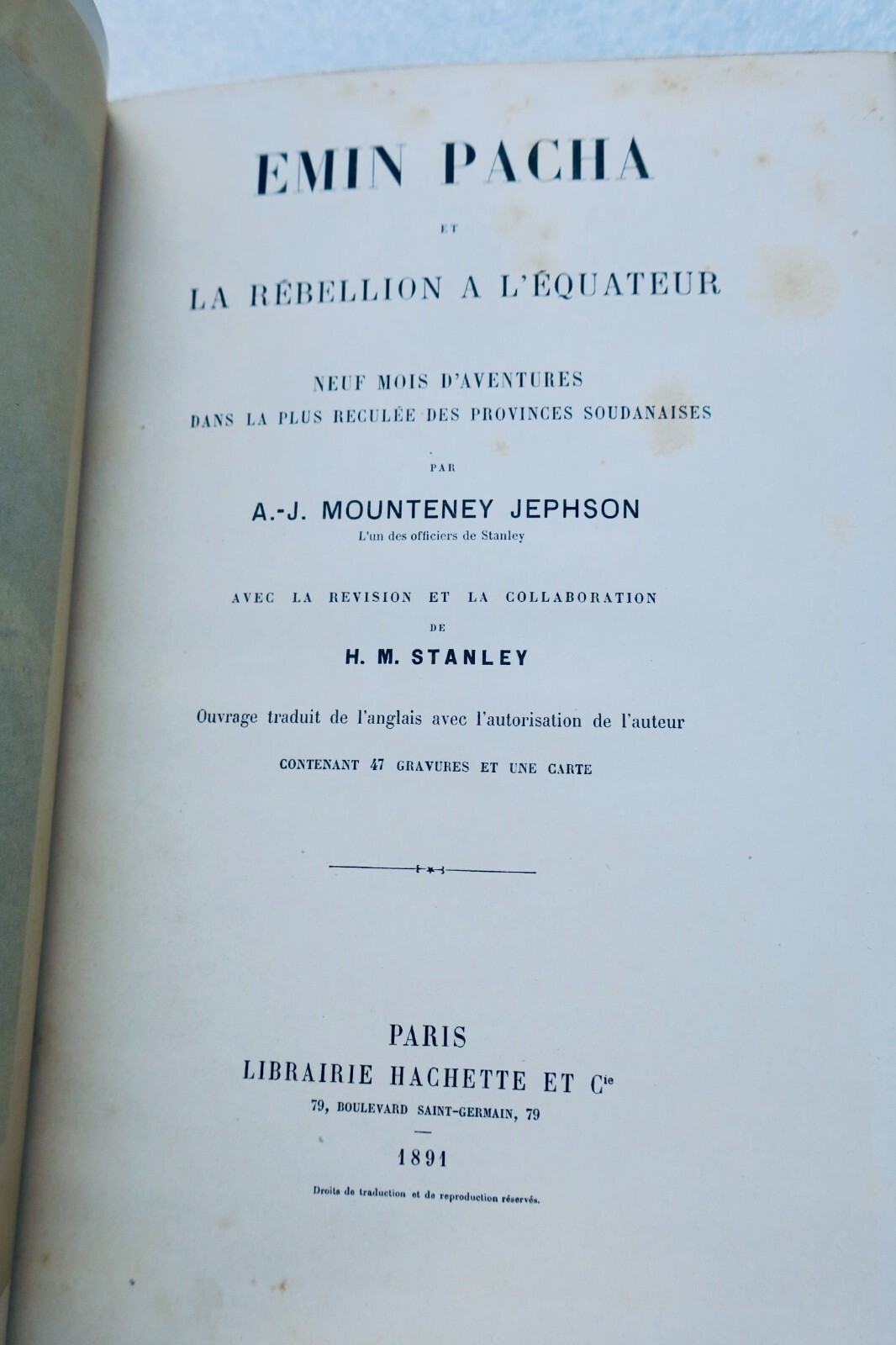 EMIN PACHA

ET

LA RÉBELLION A L'ÉQUATEUR

NEUF MOIS D'AVENTURES
DANS LA PLUS RECULÉE DES PROVINCES SOUDANAISES

PAR

A.-J. MOUNTENEY JEPHSON
L'un des officiers de Stanley

AVEC LA REVISION ET LA COLLABORATION
DE
H. M. STANLEY

Ouvrage traduit de l'anglais avec l'autorisation de l'auteur

CONTENANT 47 GRAVURES ET UNE CARTE

PARIS
LIBRAIRIE HACHETTE ET $C^{ie}$
79, BOULEVARD SAINT-GERMAIN, 79

1891

Droits de traduction et de reproduction réservés.